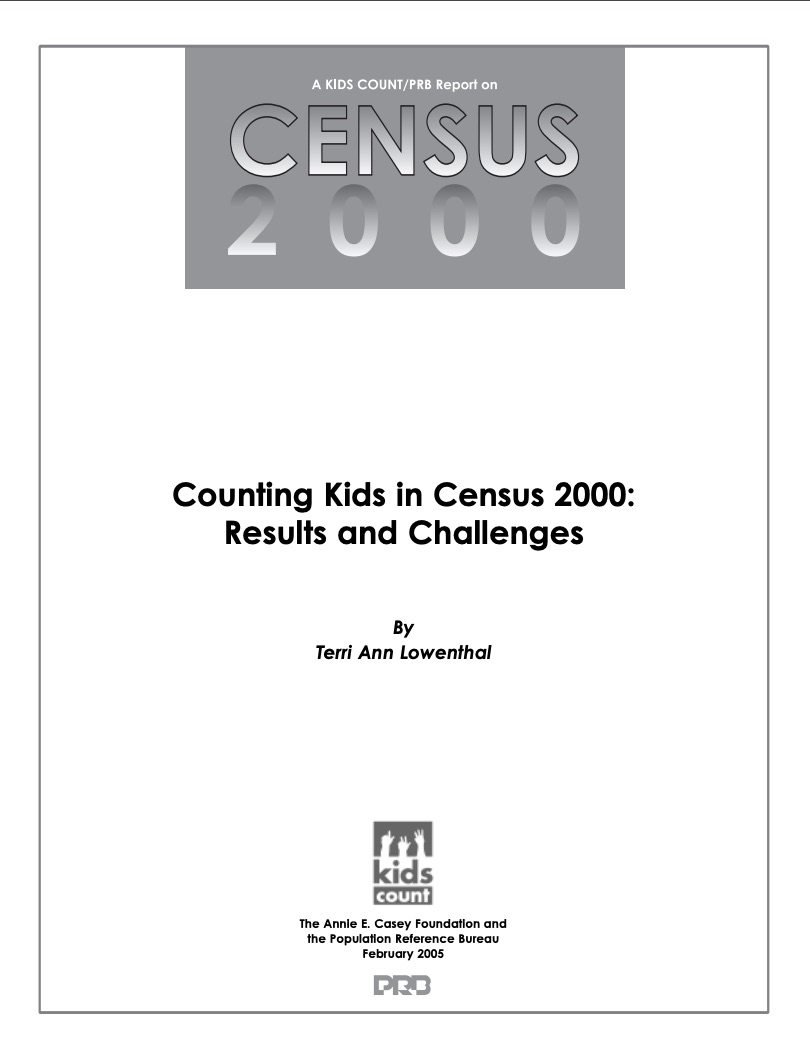 A KIDS COUNT/PRB Report on

CENSUS
2000

Counting Kids in Census 2000: Results and Challenges

By
Terri Ann Lowenthal

kids
count

The Annie E. Casey Foundation and
the Population Reference Bureau
February 2005

PRB